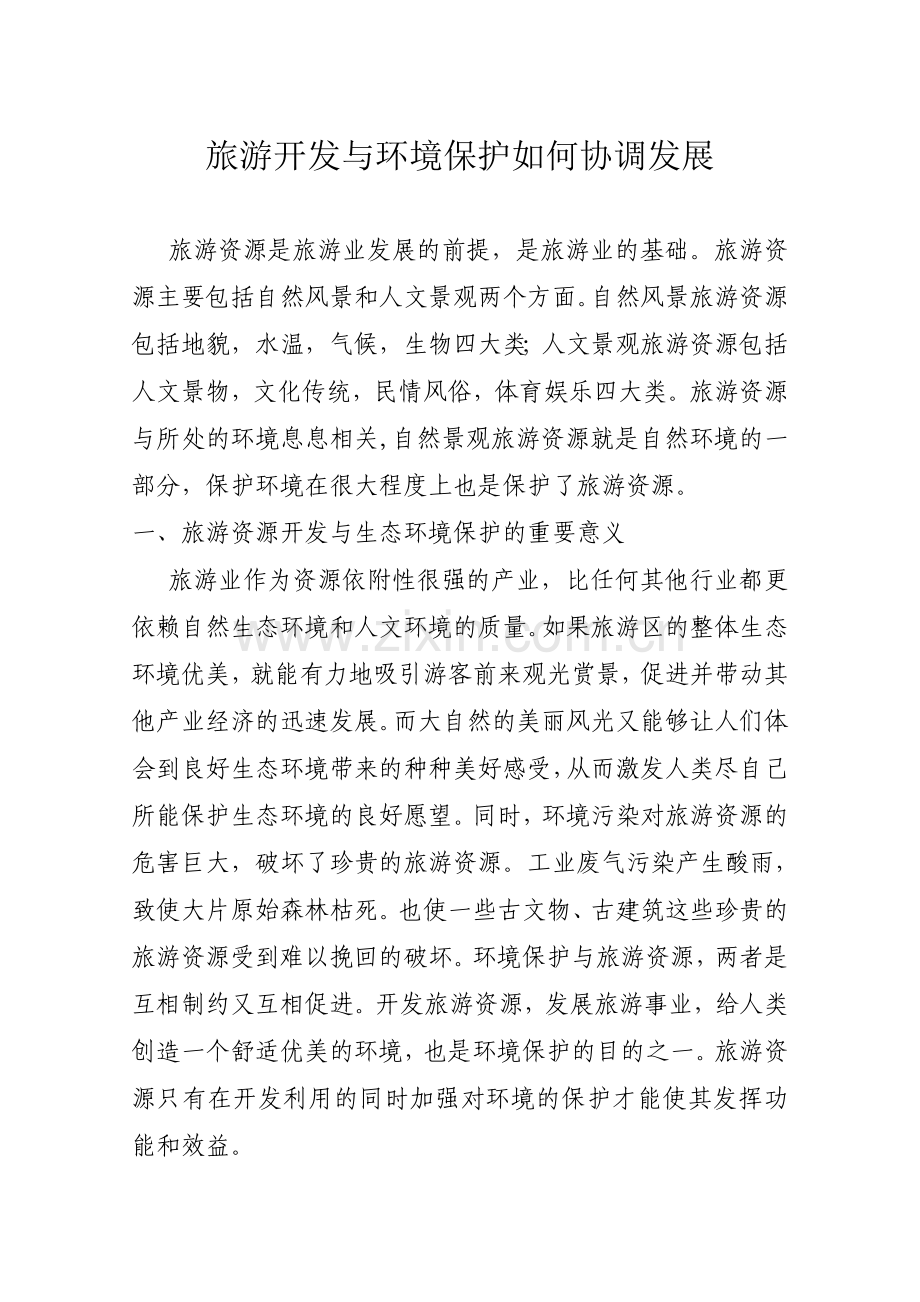 旅游开发与环境保护如何协调发展

旅游资源是旅游业发展的前提，是旅游业的基础。旅游资源主要包括自然风景和人文景观两个方面。自然风景旅游资源包括地貌，水温，气候，生物四大类;人文景观旅游资源包括人文景物，文化传统，民情风俗，体育娱乐四大类。旅游资源与所处的环境息息相关,自然景观旅游资源就是自然环境的一部分，保护环境在很大程度上也是保护了旅游资源。

一、旅游资源开发与生态环境保护的重要意义

旅游业作为资源依附性很强的产业，比任何其他行业都更依赖自然生态环境和人文环境的质量。如果旅游区的整体生态环境优美，就能有力地吸引游客前来观光赏景，促进并带动其他产业经济的迅速发展。而大自然的美丽风光又能够让人们体会到良好生态环境带来的种种美好感受,从而激发人类尽自己所能保护生态环境的良好愿望。同时，环境污染对旅游资源的危害巨大，破坏了珍贵的旅游资源。工业废气污染产生酸雨，致使大片原始森林枯死。也使一些古文物、古建筑这些珍贵的旅游资源受到难以挽回的破坏。环境保护与旅游资源，两者是互相制约又互相促进。开发旅游资源，发展旅游事业，给人类创造一个舒适优美的环境，也是环境保护的目的之一。旅游资源只有在开发利用的同时加强对环境的保护才能使其发挥功能和效益。

www.zixin.com.cn